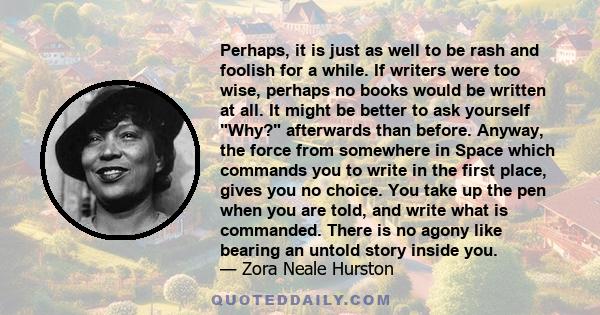 Perhaps, it is just as well to be rash and foolish for a while. If writers were too wise, perhaps no books would be written at all. It might be better to ask yourself "Why?" afterwards than before. Anyway, the force from somewhere in Space which commands you to write in the first place, gives you no choice. You take up the pen when you are told, and write what is commanded. There is no agony like bearing an untold story inside you.
— Zora Neale Hurston

QUOTEDDAILY.COM